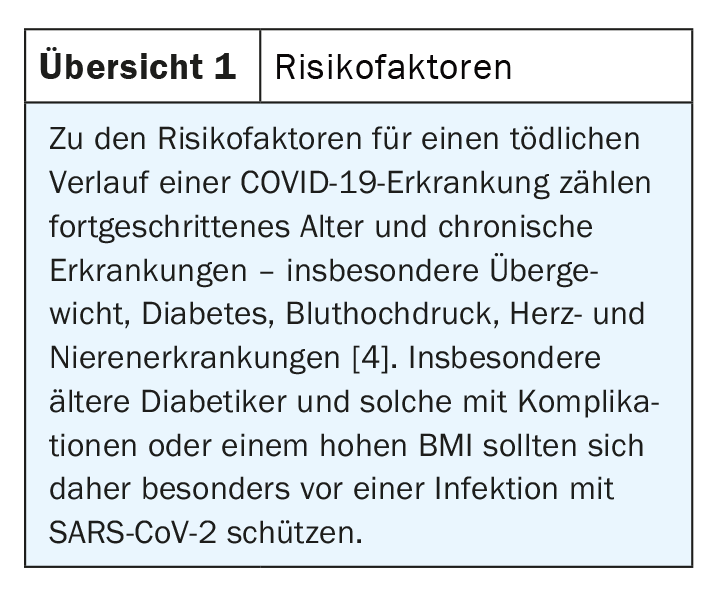 Übersicht 1 Risikofaktoren

Zu den Risikofaktoren für einen tödlichen Verlauf einer COVID-19-Erkrankung zählen fortgeschrittenes Alter und chronische Erkrankungen – insbesondere Übergewicht, Diabetes, Bluthochdruck, Herz- und Nierenerkrankungen [4]. Insbesondere ältere Diabetiker und solche mit Komplikationen oder einem hohen BMI sollten sich daher besonders vor einer Infektion mit SARS-CoV-2 schützen.